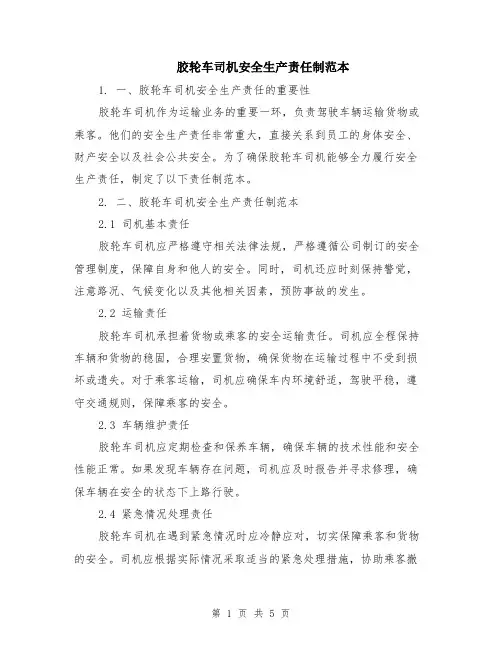 胶轮车司机安全生产责任制范本

1. 一、胶轮车司机安全生产责任的重要性

胶轮车司机作为运输业务的重要一环，负责驾驶车辆运输货物或乘客。他们的安全生产责任非常重大，直接关系到员工的身体安全、财产安全以及社会公共安全。为了确保胶轮车司机能够全力履行安全生产责任，制定了以下责任制范本。

2. 二、胶轮车司机安全生产责任制范本

2.1 司机基本责任

胶轮车司机应严格遵守相关法律法规，严格遵循公司制订的安全管理制度，保障自身和他人的安全。同时，司机还应时刻保持警觉，注意路况、气候变化以及其他相关因素，预防事故的发生。

2.2 运输责任

胶轮车司机承担着货物或乘客的安全运输责任。司机应全程保持车辆和货物的稳固，合理安置货物，确保货物在运输过程中不受到损坏或遗失。对于乘客运输，司机应确保车内环境舒适，驾驶平稳，遵守交通规则，保障乘客的安全。

2.3 车辆维护责任

胶轮车司机应定期检查和保养车辆，确保车辆的技术性能和安全性能正常。如果发现车辆存在问题，司机应及时报告并寻求修理，确保车辆在安全的状态下上路行驶。

2.4 紧急情况处理责任

胶轮车司机在遇到紧急情况时应冷静应对，切实保障乘客和货物的安全。司机应根据实际情况采取适当的紧急处理措施，协助乘客撤

第 1 页 共 5 页